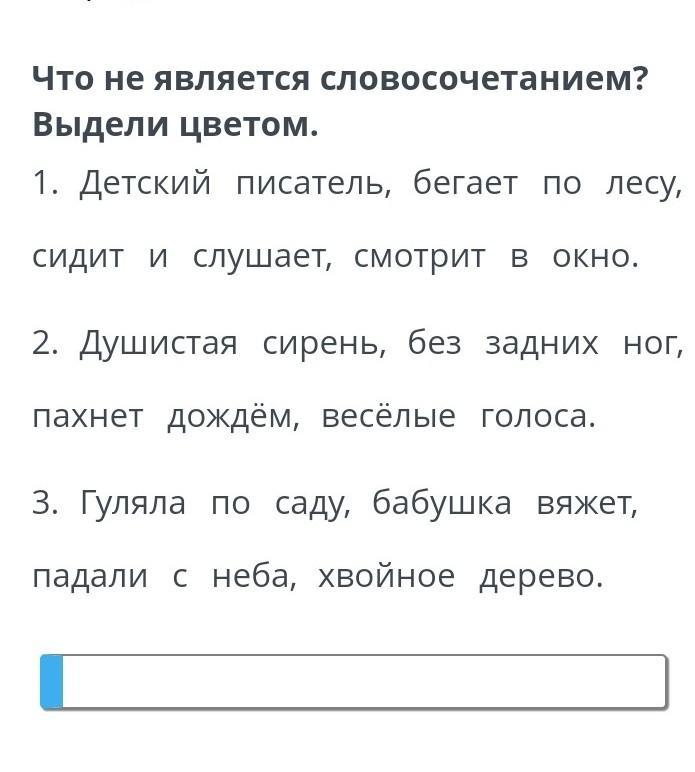 Что не является словосочетанием? Выдели цветом.

1. Детский писатель, бегает по лесу, сидит и слушает, смотрит в окно.

2. Душистая сирень, без задних ног, пахнет дождём, весёлые голоса.

3. Гуляла по саду, бабушка вяжет, падали с неба, хвойное дерево.